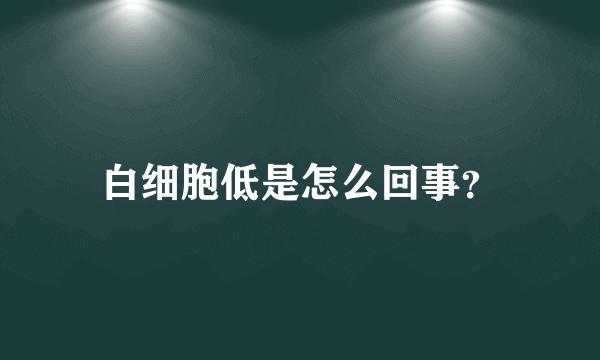 白细胞低是怎么回事?